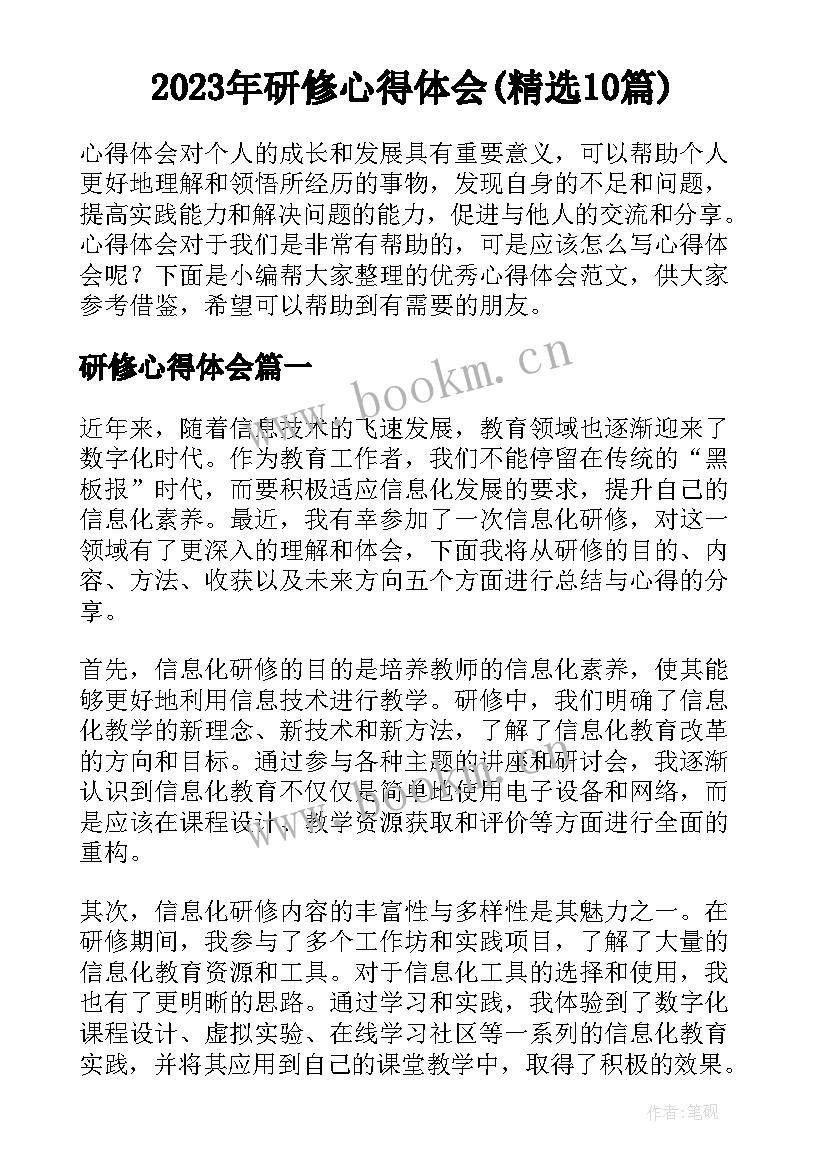 2023年研修心得体会(精选10篇)

心得体会对个人的成长和发展具有重要意义，可以帮助个人更好地理解和领悟所经历的事物，发现自身的不足和问题，提高实践能力和解决问题的能力，促进与他人的交流和分享。心得体会对于我们是非常有帮助的，可是应该怎么写心得体会呢？下面是小编帮大家整理的优秀心得体会范文，供大家参考借鉴，希望可以帮助到有需要的朋友。

研修心得体会篇一

www.bookm.cn

近年来，随着信息技术的飞速发展，教育领域也逐渐迎来了数字化时代。作为教育工作者，我们不能停留在传统的“黑板报”时代，而要积极适应信息化发展的要求，提升自己的信息化素养。最近，我有幸参加了一次信息化研修，对这一领域有了更深入的理解和体会，下面我将从研修的目的、内容、方法、收获以及未来方向五个方面进行总结与心得的分享。

首先，信息化研修的目的是培养教师的信息化素养，使其能够更好地利用信息技术进行教学。研修中，我们明确了信息化教学的新理念、新技术和新方法，了解了信息化教育改革的方向和目标。通过参与各种主题的讲座和研讨会，我逐渐认识到信息化教育不仅仅是简单地使用电子设备和网络，而是应该在课程设计、教学资源获取和评价等方面进行全面的重构。

www.bookm.cn

其次，信息化研修内容的丰富性与多样性是其魅力之一。在研修期间，我参与了多个工作坊和实践项目，了解了大量的信息化教育资源和工具。对于信息化工具的选择和使用，我也有了更明晰的思路。通过学习和实践，我体验到了数字化课程设计、虚拟实验、在线学习社区等一系列的信息化教育实践，并将其应用到自己的课堂教学中，取得了积极的效果。

作者:笔砚